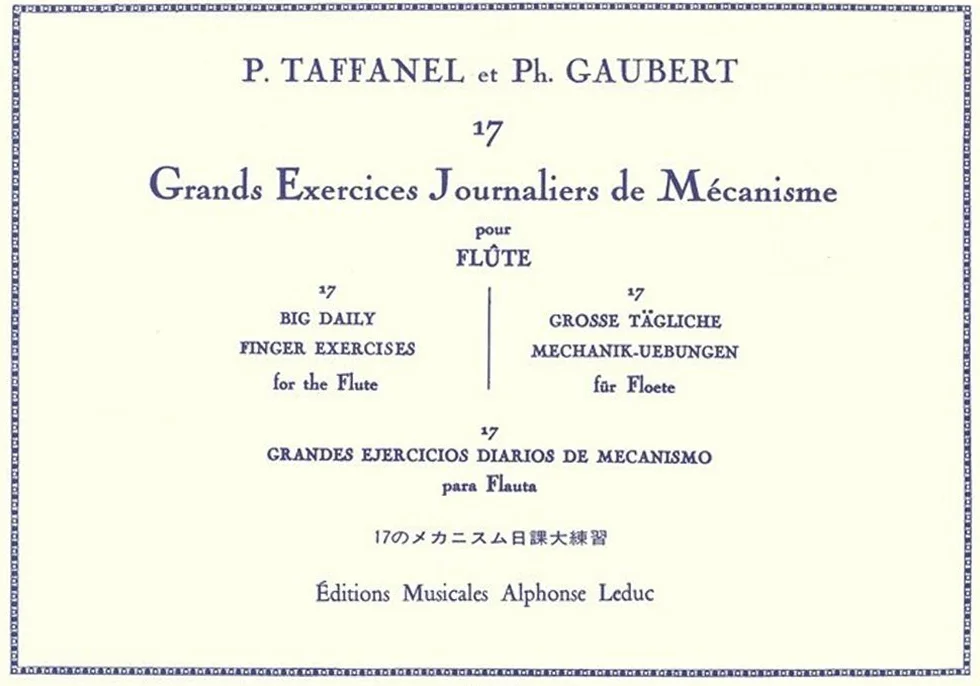 P. TAFFANEL et Ph. GAUBERT

17

Grands Exercices Journaliers de Mécanisme

pour

FLÛTE

17
BIG DAILY
FINGER EXERCISES
for the Flute

17
GROSSE TÄGLICHE
MECHANIK-UEBUNGEN
für Floete

17
GRANDES EJERCICIOS DIARIOS DE MECANISMO
para Flauta

17のメカニスム日課大練習

Éditions Musicales Alphonse Leduc